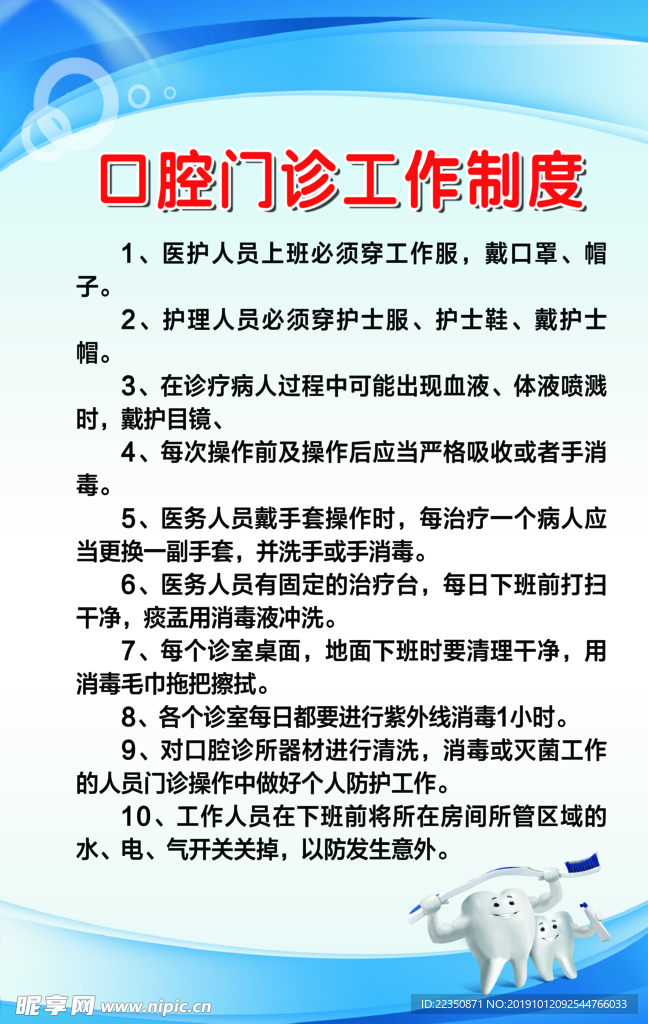 口腔门诊工作制度

1、医护人员上班必须穿工作服，戴口罩、帽子。

2、护理人员必须穿护士服、护士鞋、戴护士帽。

3、在诊疗病人过程中可能出现血液、体液喷溅时，戴护目镜、

4、每次操作前及操作后应当严格吸收或者手消毒。

5、医务人员戴手套操作时，每治疗一个病人应当更换一副手套，并洗手或手消毒。

6、医务人员有固定的治疗台，每日下班前打扫干净，痰盂用消毒液冲洗。

7、每个诊室桌面，地面下班时要清理干净，用消毒毛巾拖把擦拭。

8、各个诊室每日都要进行紫外线消毒1小时。

9、对口腔诊所器材进行清洗，消毒或灭菌工作的人员门诊操作中做好个人防护工作。

10、工作人员在下班前将所在房间所管区域的水、电、气开关关掉，以防发生意外。

昵享网 www.nipic.cn

ID:22350871 NO:20191012092544766033